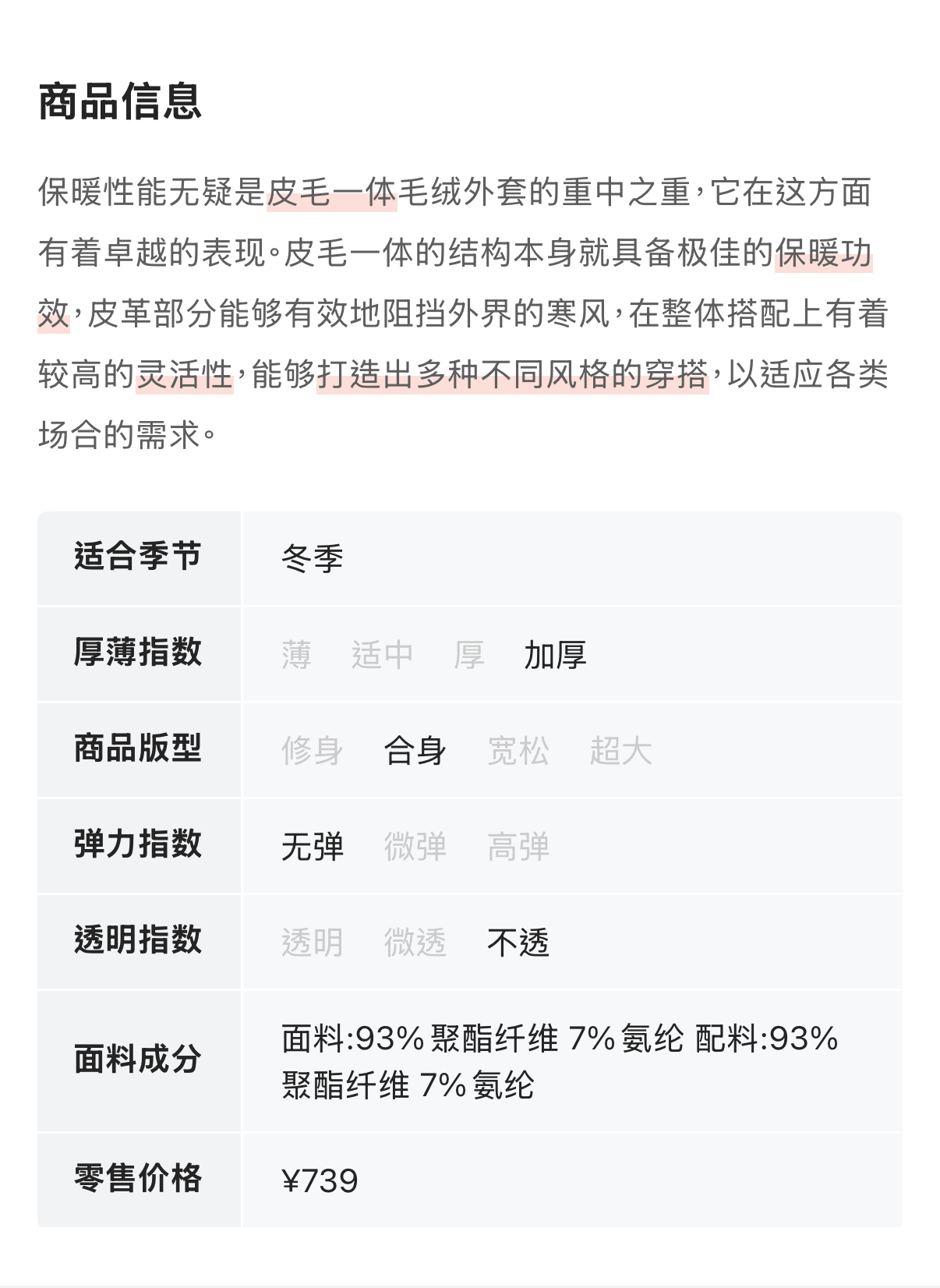 商品信息

保暖性能无疑是皮毛一体毛绒外套的重中之重，它在这方面有着卓越的表现。皮毛一体的结构本身就具备极佳的保暖功效，皮革部分能够有效地阻挡外界的寒风，在整体搭配上有着较高的灵活性，能够打造出多种不同风格的穿搭，以适应各类场合的需求。

| 适合季节 | 冬季 |
|---|---|
| 厚薄指数 | 薄 适中 厚 加厚 |
| 商品版型 | 修身 合身 宽松 超大 |
| 弹力指数 | 无弹 微弹 高弹 |
| 透明指数 | 透明 微透 不透 |
| 面料成分 | 面料:93% 聚酯纤维 7% 氨纶 配料:93% 聚酯纤维 7% 氨纶 |
| 零售价格 | ¥739 |